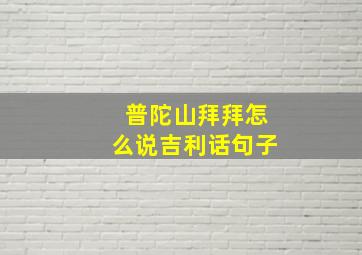 普陀山拜拜怎么说吉利话句子